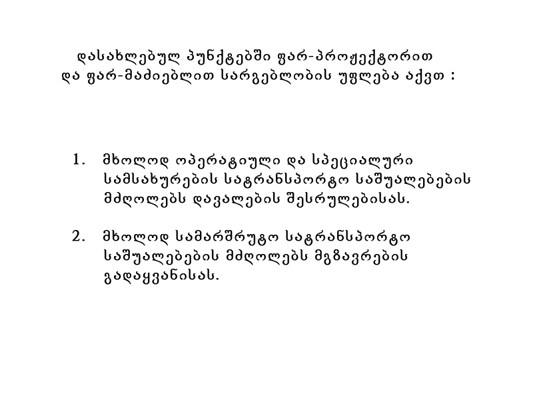 დასახლებულ პუნქტებში ფარ-პროჟექტორით და ფარ-მაძიებლით სარგებლობის უფლება აქვთ :

1. მხოლოდ ოპერატიული და სპეციალური სამსახურების სატრანსპორტო საშუალებების მძღოლებს დავალების შესრულებისას.

2. მხოლოდ სამარშრუტო სატრანსპორტო საშუალებების მძღოლებს მგზავრების გადაყვანისას.